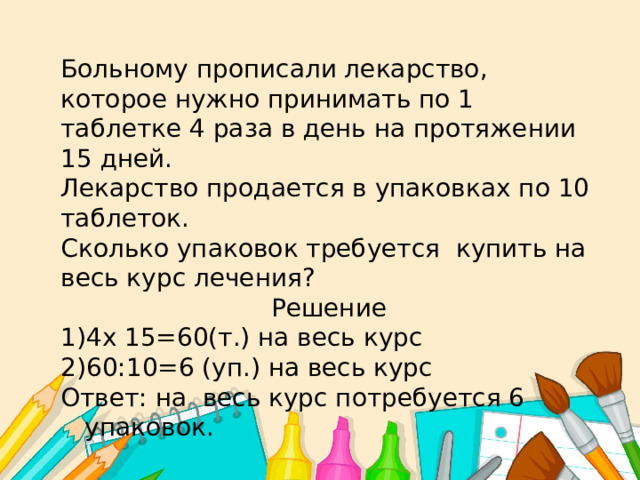 Больному прописали лекарство, которое нужно принимать по 1 таблетке 4 раза в день на протяжении 15 дней.
Лекарство продается в упаковках по 10 таблеток.
Сколько упаковок требуется купить на весь курс лечения?

Решение
1)4х 15=60(т.) на весь курс
2)60:10=6 (уп.) на весь курс
Ответ: на весь курс потребуется 6 упаковок.